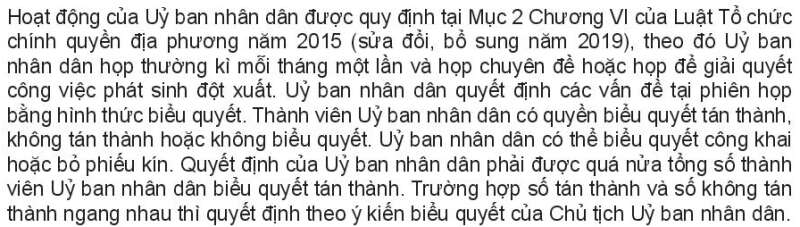 Hoạt động của Uỷ ban nhân dân được quy định tại Mục 2 Chương VI của Luật Tổ chức chính quyền địa phương năm 2015 (sửa đổi, bổ sung năm 2019), theo đó Uỷ ban nhân dân họp thường kì mỗi tháng một lần và họp chuyên đề hoặc họp để giải quyết công việc phát sinh đột xuất. Uỷ ban nhân dân quyết định các vấn đề tại phiên họp bằng hình thức biểu quyết. Thành viên Uỷ ban nhân dân có quyền biểu quyết tán thành, không tán thành hoặc không biểu quyết. Uỷ ban nhân dân có thể biểu quyết công khai hoặc bỏ phiếu kín. Quyết định của Uỷ ban nhân dân phải được quá nửa tổng số thành viên Uỷ ban nhân dân biểu quyết tán thành. Trường hợp số tán thành và số không tán thành ngang nhau thì quyết định theo ý kiến biểu quyết của Chủ tịch Uỷ ban nhân dân.